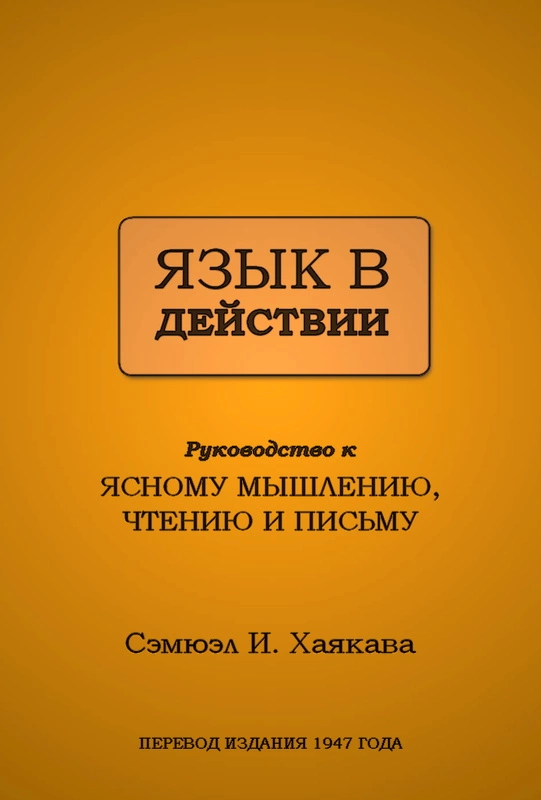 ЯЗЫК В ДЕЙСТВИИ

Руководство к
ЯСНОМУ МЫШЛЕНИЮ, ЧТЕНИЮ И ПИСЬМУ

Сэмюэл И. Хаякава

ПЕРЕВОД ИЗДАНИЯ 1947 ГОДА